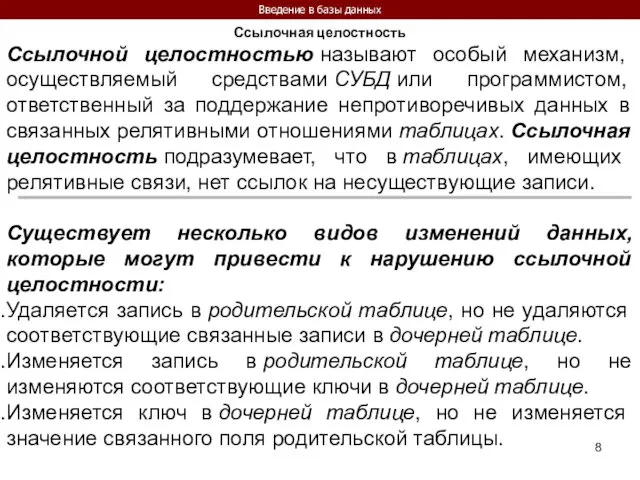 Введение в базы данных

Ссылочная целостность

Ссылочной целостностью называют особый механизм, осуществляемый средствами СУБД или программистом, ответственный за поддержание непротиворечивых данных в связанных релятивными отношениями таблицах. Ссылочная целостность подразумевает, что в таблицах, имеющих релятивные связи, нет ссылок на несуществующие записи.

Существует несколько видов изменений данных, которые могут привести к нарушению ссылочной целостности:

.Удаляется запись в родительской таблице, но не удаляются соответствующие связанные записи в дочерней таблице.

.Изменяется запись в родительской таблице, но не изменяются соответствующие ключи в дочерней таблице.

.Изменяется ключ в дочерней таблице, но не изменяется значение связанного поля родительской таблицы.

8